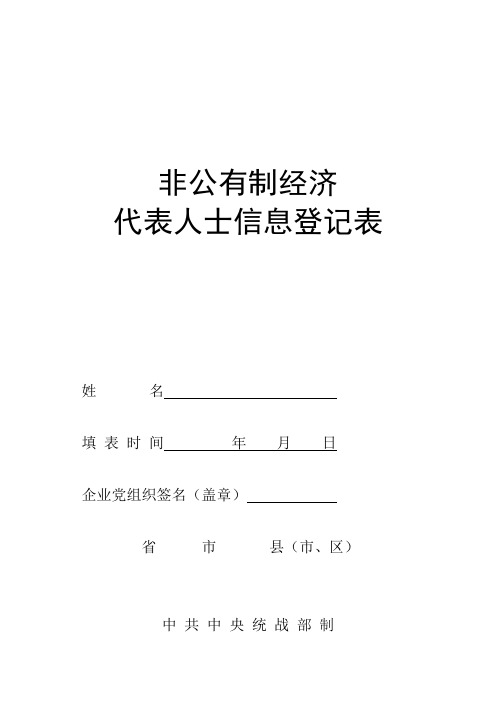 非公有制经济
代表人士信息登记表

姓　　名

填表时间　　　年　月　日

企业党组织签名（盖章）

省　　市　　县（市、区）

中共中央统战部制